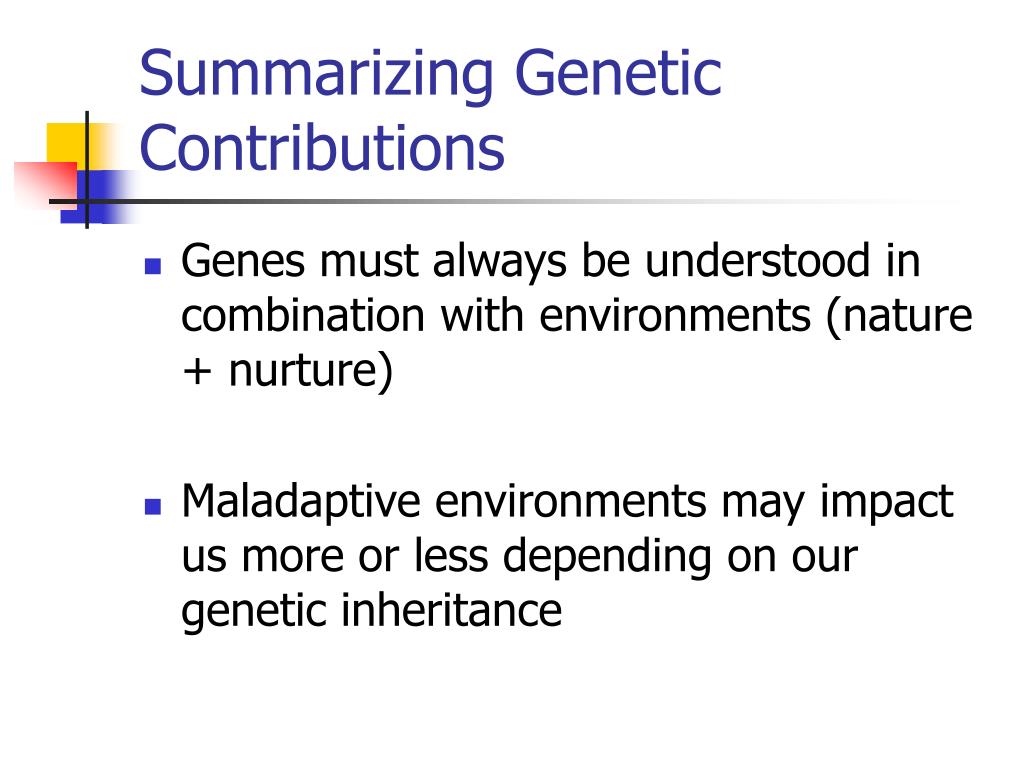 Summarizing Genetic Contributions

- Genes must always be understood in combination with environments (nature + nurture)

- Maladaptive environments may impact us more or less depending on our genetic inheritance